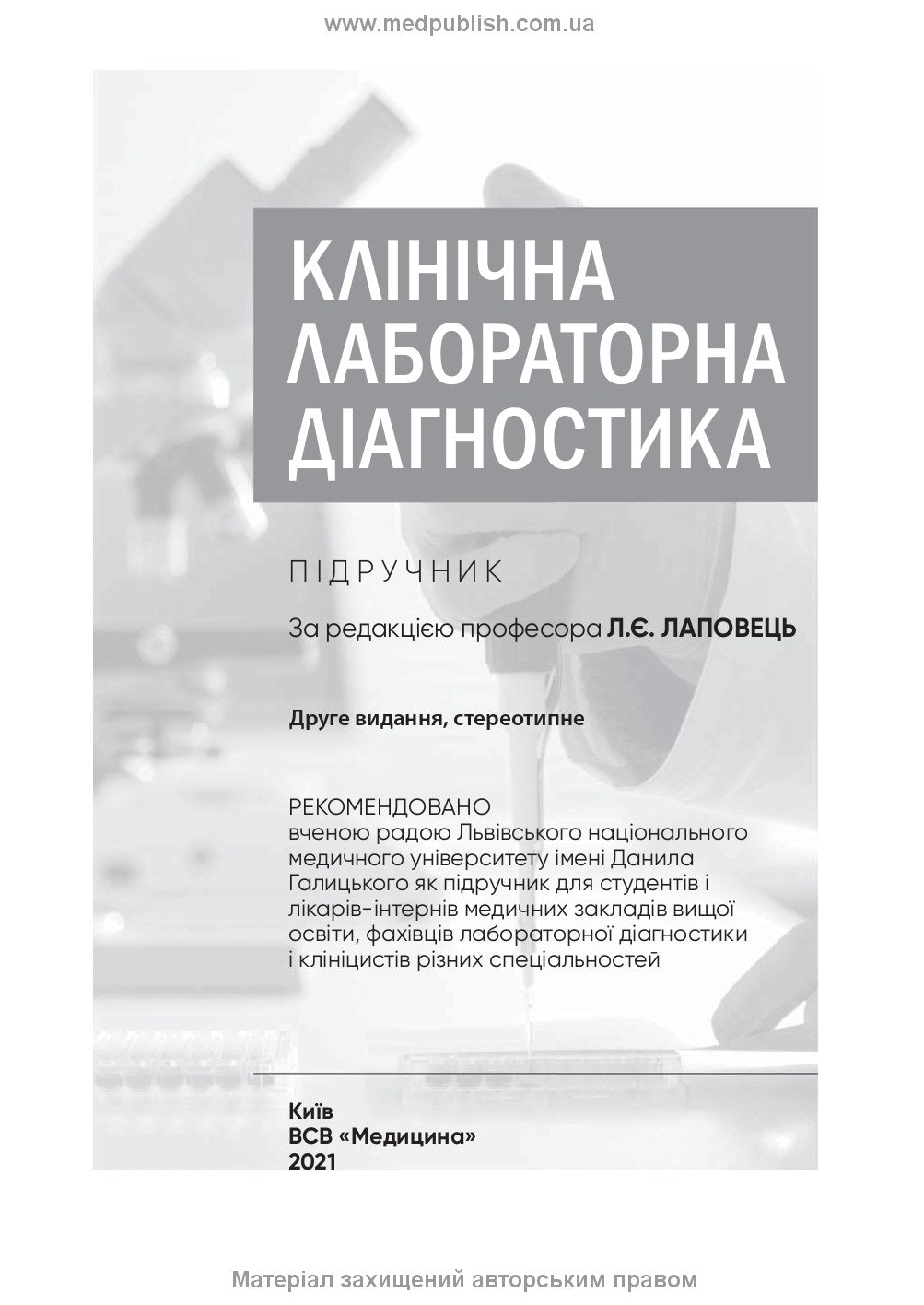 www.medpublish.com.ua

КЛІНІЧНА ЛАБОРАТОРНА ДІАГНОСТИКА

ПІДРУЧНИК

За редакцією професора Л.Є. ЛАПОВЕЦЬ

Друге видання, стереотипне

РЕКОМЕНДОВАНО
вченою радою Львівського національного медичного університету імені Данила Галицького як підручник для студентів і лікарів-інтернів медичних закладів вищої освіти, фахівців лабораторної діагностики і клініцистів різних спеціальностей

Київ
ВСВ «Медицина»
2021

Матеріал захищений авторським правом